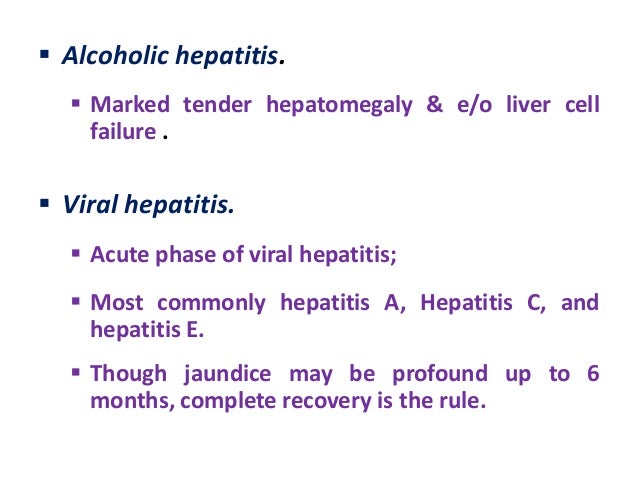 ▪ Alcoholic hepatitis.

▪ Marked tender hepatomegaly & e/o liver cell failure .

▪ Viral hepatitis.

▪ Acute phase of viral hepatitis;

▪ Most commonly hepatitis A, Hepatitis C, and hepatitis E.

▪ Though jaundice may be profound up to 6 months, complete recovery is the rule.